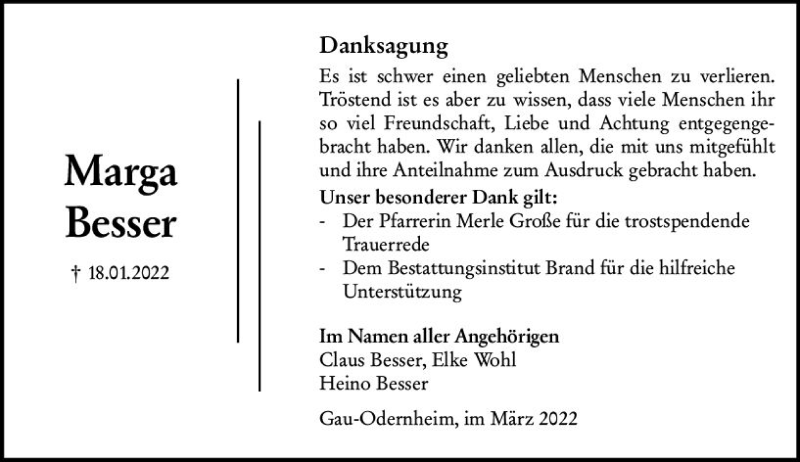 Marga
Besser

† 18.01.2022

Danksagung

Es ist schwer einen geliebten Menschen zu verlieren. Tröstend ist es aber zu wissen, dass viele Menschen ihr so viel Freundschaft, Liebe und Achtung entgegengebracht haben. Wir danken allen, die mit uns mitgefühlt und ihre Anteilnahme zum Ausdruck gebracht haben.

Unser besonderer Dank gilt:
- Der Pfarrerin Merle Große für die trostspendende Trauerrede
- Dem Bestattungsinstitut Brand für die hilfreiche Unterstützung

Im Namen aller Angehörigen
Claus Besser, Elke Wohl
Heino Besser

Gau-Odernheim, im März 2022